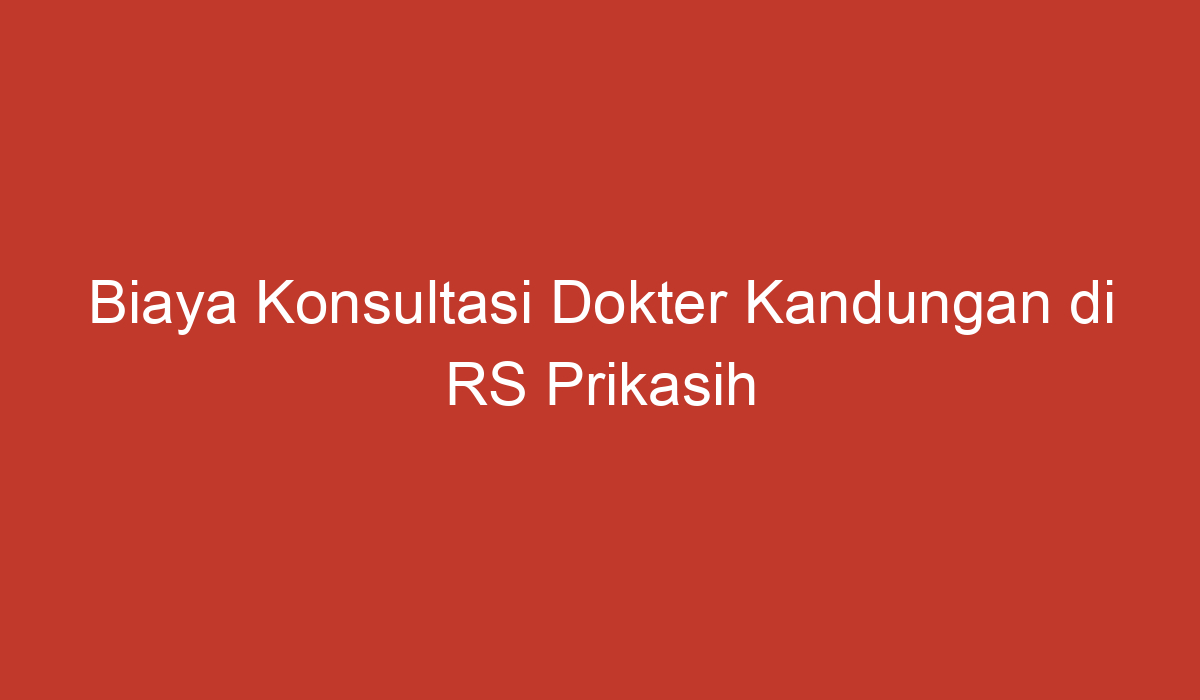 Biaya Konsultasi Dokter Kandungan di RS Prikasih